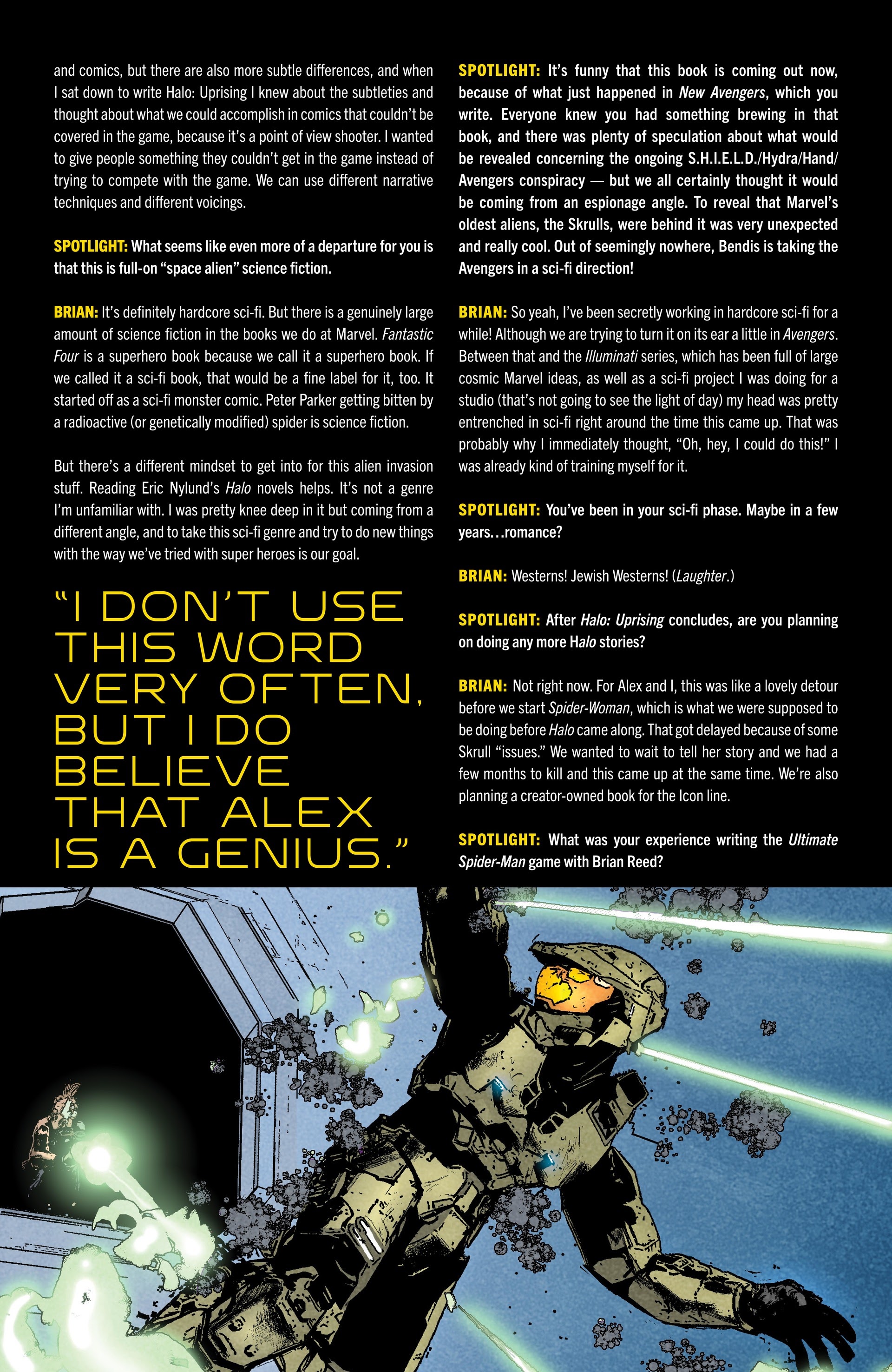 and comics, but there are also more subtle differences, and when I sat down to write Halo: Uprising I knew about the subtleties and thought about what we could accomplish in comics that couldn't be covered in the game, because it's a point of view shooter. I wanted to give people something they couldn't get in the game instead of trying to compete with the game. We can use different narrative techniques and different voicings.

SPOTLIGHT: What seems like even more of a departure for you is that this is full-on "space alien" science fiction.

BRIAN: It's definitely hardcore sci-fi. But there is a genuinely large amount of science fiction in the books we do at Marvel. Fantastic Four is a superhero book because we call it a superhero book. If we called it a sci-fi book, that would be a fine label for it, too. It started off as a sci-fi monster comic. Peter Parker getting bitten by a radioactive (or genetically modified) spider is science fiction.

But there's a different mindset to get into for this alien invasion stuff. Reading Eric Nylund's Halo novels helps. It's not a genre I'm unfamiliar with. I was pretty knee deep in it but coming from a different angle, and to take this sci-fi genre and try to do new things with the way we've tried with super heroes is our goal.

"I DON'T USE THIS WORD VERY OFTEN, BUT I DO BELIEVE THAT ALEX IS A GENIUS."

SPOTLIGHT: It's funny that this book is coming out now, because of what just happened in New Avengers, which you write. Everyone knew you had something brewing in that book, and there was plenty of speculation about what would be revealed concerning the ongoing S.H.I.E.L.D./Hydra/Hand/Avengers conspiracy — but we all certainly thought it would be coming from an espionage angle. To reveal that Marvel's oldest aliens, the Skrulls, were behind it was very unexpected and really cool. Out of seemingly nowhere, Bendis is taking the Avengers in a sci-fi direction!

BRIAN: So yeah, I've been secretly working in hardcore sci-fi for a while! Although we are trying to turn it on its ear a little in Avengers. Between that and the Illuminati series, which has been full of large cosmic Marvel ideas, as well as a sci-fi project I was doing for a studio (that's not going to see the light of day) my head was pretty entrenched in sci-fi right around the time this came up. That was probably why I immediately thought, "Oh, hey, I could do this!" I was already kind of training myself for it.

SPOTLIGHT: You've been in your sci-fi phase. Maybe in a few years...romance?

BRIAN: Westerns! Jewish Westerns! (Laughter.)

SPOTLIGHT: After Halo: Uprising concludes, are you planning on doing any more Halo stories?

BRIAN: Not right now. For Alex and I, this was like a lovely detour before we start Spider-Woman, which is what we were supposed to be doing before Halo came along. That got delayed because of some Skrull "issues." We wanted to wait to tell her story and we had a few months to kill and this came up at the same time. We're also planning a creator-owned book for the Icon line.

SPOTLIGHT: What was your experience writing the Ultimate Spider-Man game with Brian Reed?